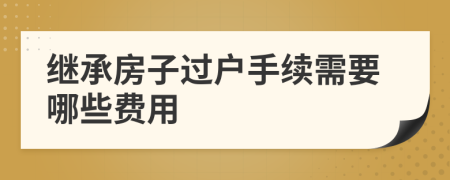 继承房子过户手续需要哪些费用